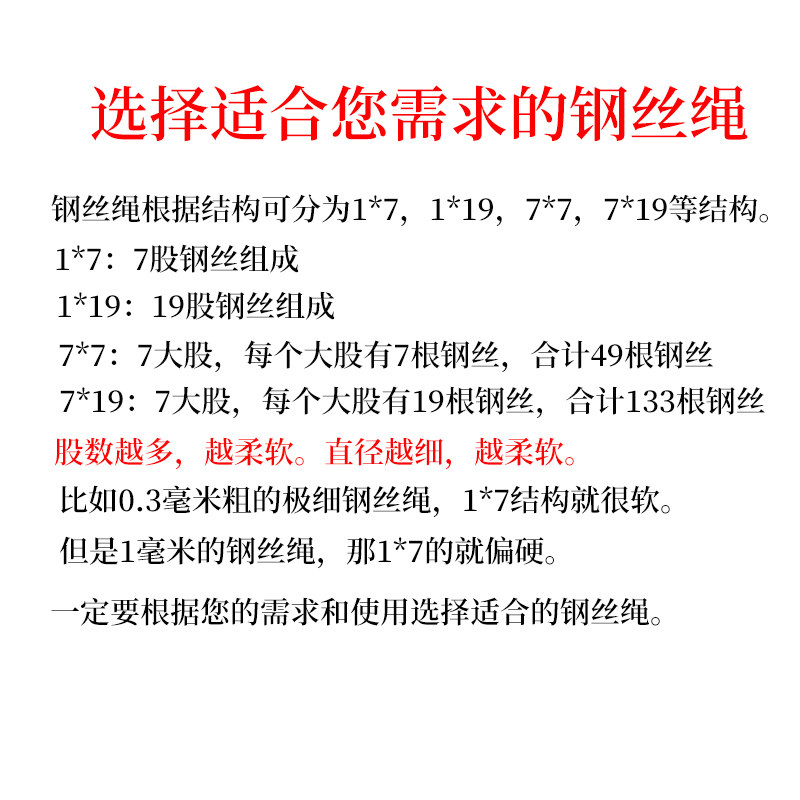 选择适合您需求的钢丝绳

钢丝绳根据结构可分为1*7，1*19，7*7，7*19等结构。

1*7：7股钢丝组成

1*19：19股钢丝组成

7*7：7大股，每个大股有7根钢丝，合计49根钢丝

7*19：7大股，每个大股有19根钢丝，合计133根钢丝

股数越多，越柔软。直径越细，越柔软。

比如0.3毫米粗的极细钢丝绳，1*7结构就很软。

但是1毫米的钢丝绳，那1*7的就偏硬。

一定要根据您的需求和使用选择适合的钢丝绳。